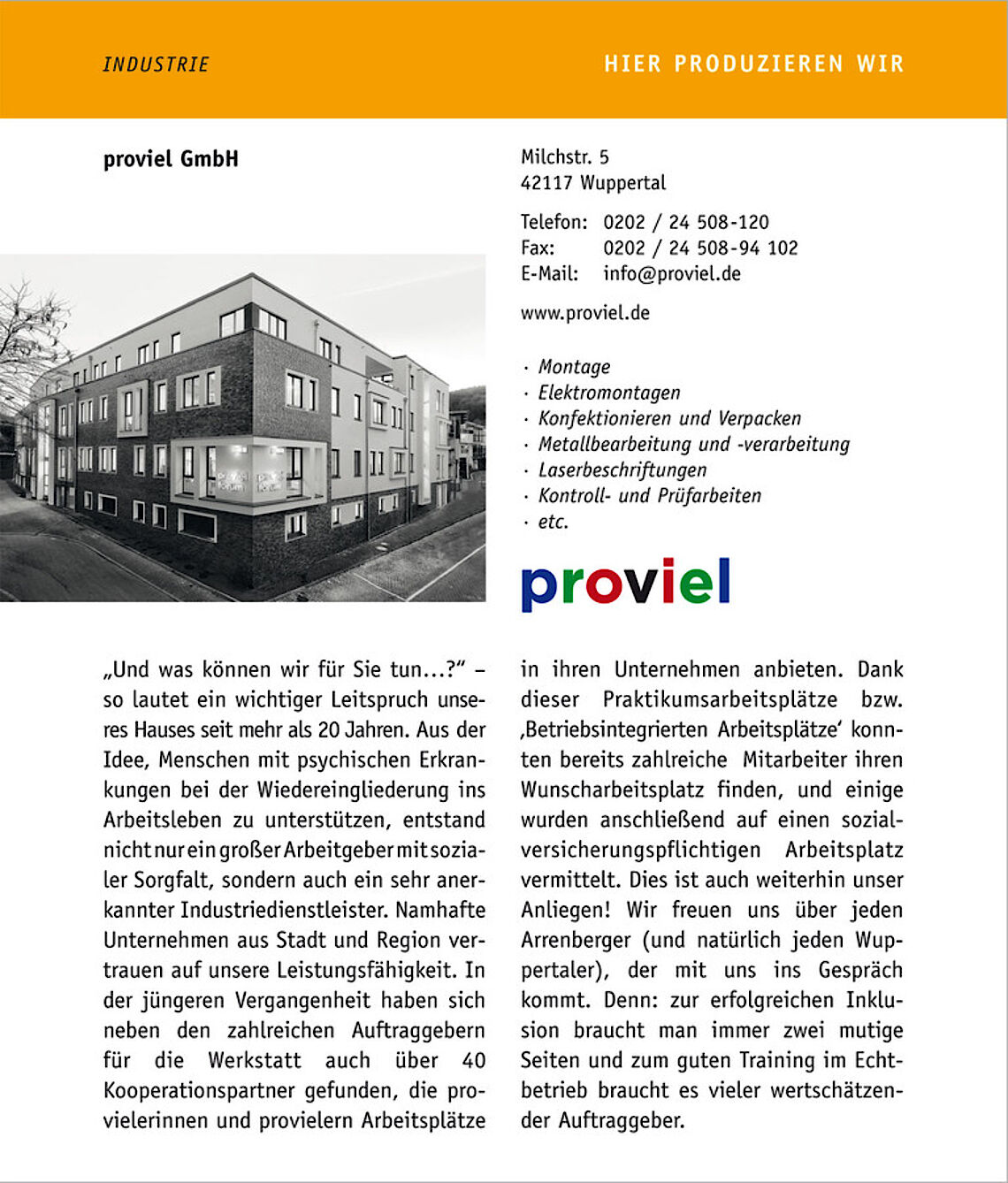 INDUSTRIE

HIER PRODUZIEREN WIR

proviel GmbH

Milchstr. 5
42117 Wuppertal

Telefon: 0202 / 24 508-120
Fax: 0202 / 24 508-94 102
E-Mail: info@proviel.de

www.proviel.de

· Montage
· Elektromontagen
· Konfektionieren und Verpacken
· Metallbearbeitung und -verarbeitung
· Laserbeschriftungen
· Kontroll- und Prüfarbeiten
· etc.

proviel

„Und was können wir für Sie tun...?“ – so lautet ein wichtiger Leitspruch unseres Hauses seit mehr als 20 Jahren. Aus der Idee, Menschen mit psychischen Erkrankungen bei der Wiedereingliederung ins Arbeitsleben zu unterstützen, entstand nicht nur ein großer Arbeitgeber mit sozialer Sorgfalt, sondern auch ein sehr anerkannter Industriedienstleister. Namhafte Unternehmen aus Stadt und Region vertrauen auf unsere Leistungsfähigkeit. In der jüngeren Vergangenheit haben sich neben den zahlreichen Auftraggebern für die Werkstatt auch über 40 Kooperationspartner gefunden, die provielerinnen und provielern Arbeitsplätze in ihren Unternehmen anbieten. Dank dieser Praktikumsarbeitsplätze bzw. ‚Betriebsintegrierten Arbeitsplätze‘ konnten bereits zahlreiche Mitarbeiter ihren Wunscharbeitsplatz finden, und einige wurden anschließend auf einen sozialversicherungspflichtigen Arbeitsplatz vermittelt. Dies ist auch weiterhin unser Anliegen! Wir freuen uns über jeden Arrenberger (und natürlich jeden Wuppertaler), der mit uns ins Gespräch kommt. Denn: zur erfolgreichen Inklusion braucht man immer zwei mutige Seiten und zum guten Training im Echtbetrieb braucht es vieler wertschätzender Auftraggeber.